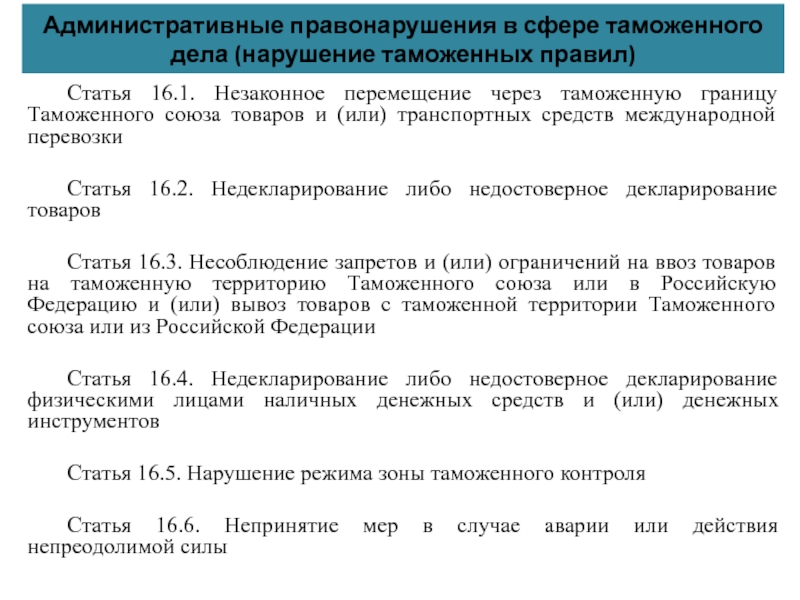 Административные правонарушения в сфере таможенного дела (нарушение таможенных правил)

Статья 16.1. Незаконное перемещение через таможенную границу Таможенного союза товаров и (или) транспортных средств международной перевозки

Статья 16.2. Недекларирование либо недостоверное декларирование товаров

Статья 16.3. Несоблюдение запретов и (или) ограничений на ввоз товаров на таможенную территорию Таможенного союза или в Российскую Федерацию и (или) вывоз товаров с таможенной территории Таможенного союза или из Российской Федерации

Статья 16.4. Недекларирование либо недостоверное декларирование физическими лицами наличных денежных средств и (или) денежных инструментов

Статья 16.5. Нарушение режима зоны таможенного контроля

Статья 16.6. Непринятие мер в случае аварии или действия непреодолимой силы